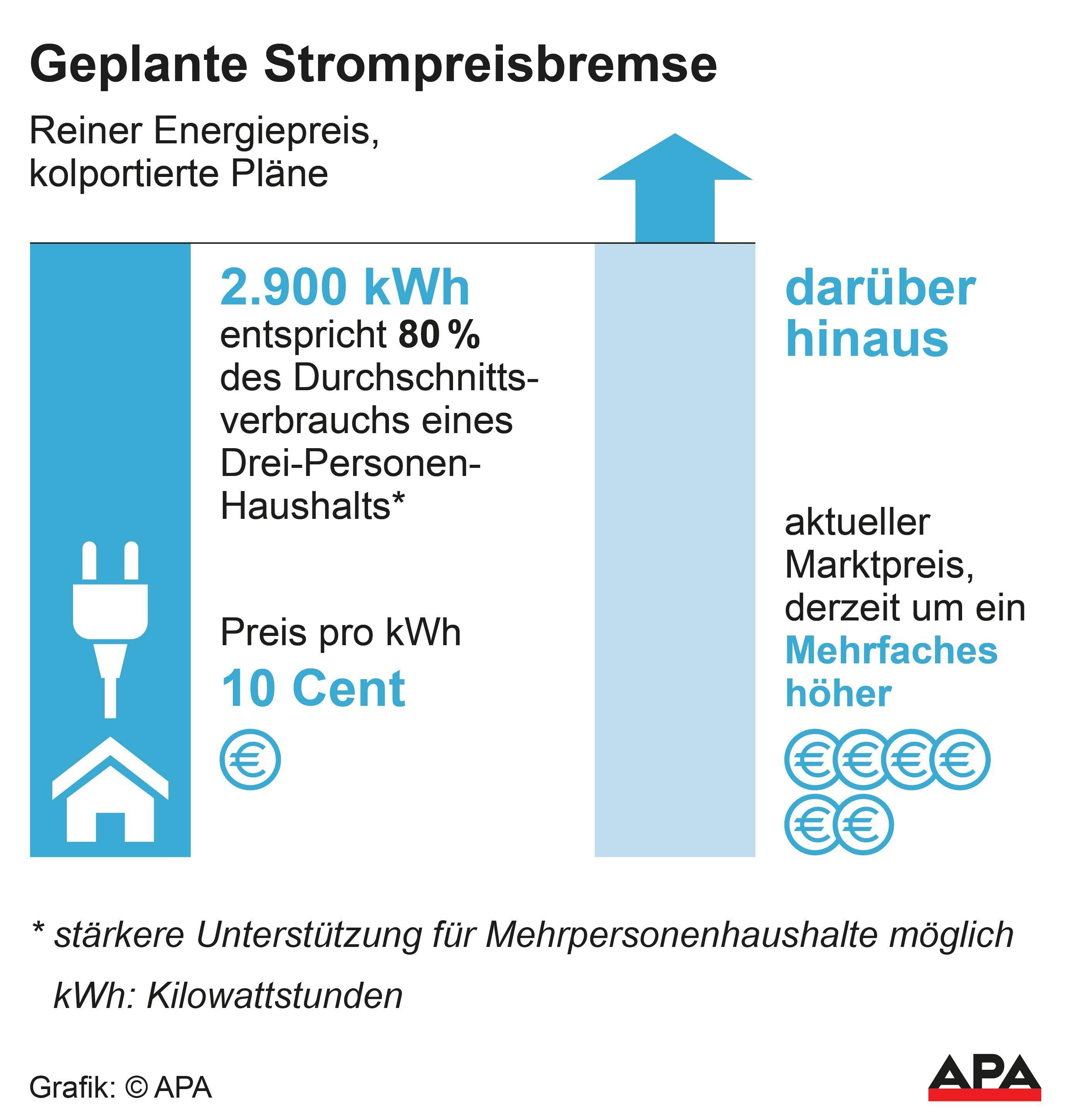 Geplante Strompreisbremse

Reiner Energiepreis, kolportierte Pläne

2.900 kWh
entspricht 80 % des Durchschnittsverbrauchs eines Drei-Personen-Haushalts*

Preis pro kWh
10 Cent

€

darüber hinaus

aktueller Marktpreis, derzeit um ein Mehrfaches höher

€€€€
€€

* stärkere Unterstützung für Mehrpersonenhaushalte möglich
kWh: Kilowattstunden

Grafik: © APA

APA